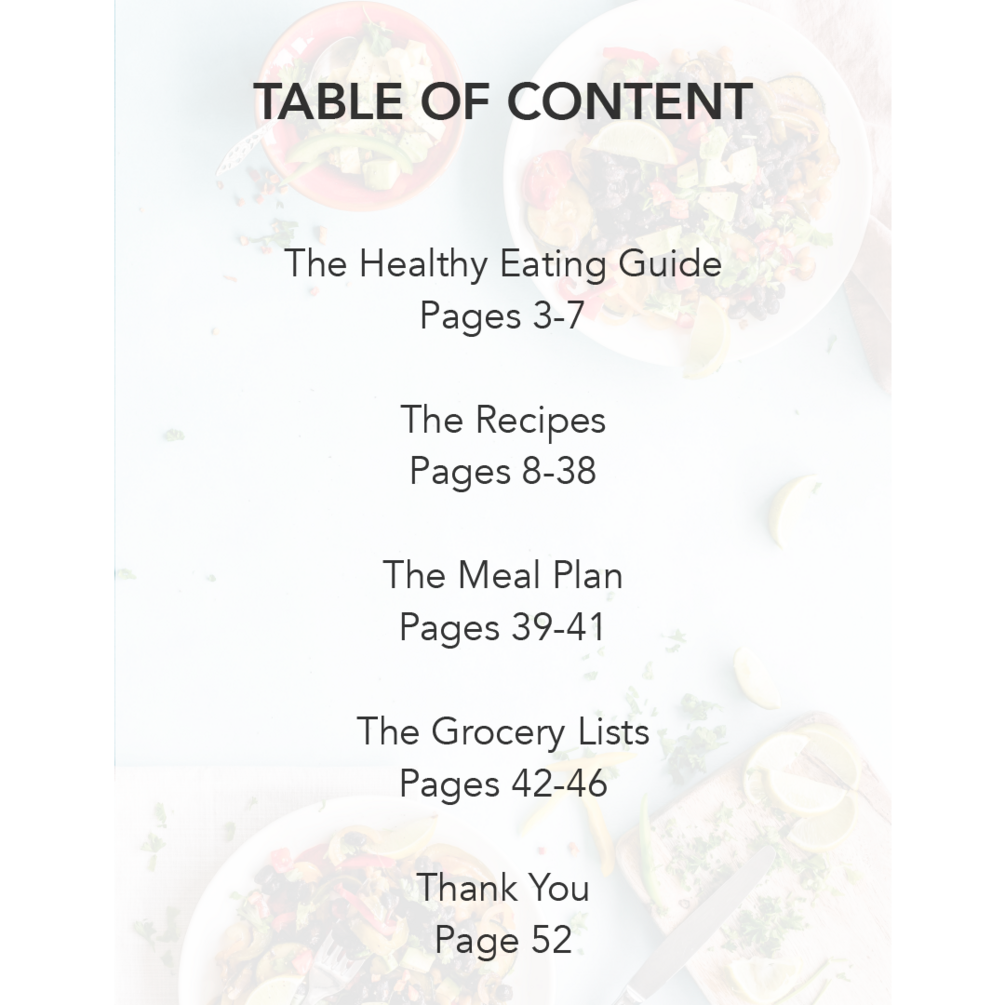 TABLE OF CONTENT

The Healthy Eating Guide
Pages 3-7

The Recipes
Pages 8-38

The Meal Plan
Pages 39-41

The Grocery Lists
Pages 42-46

Thank You
Page 52